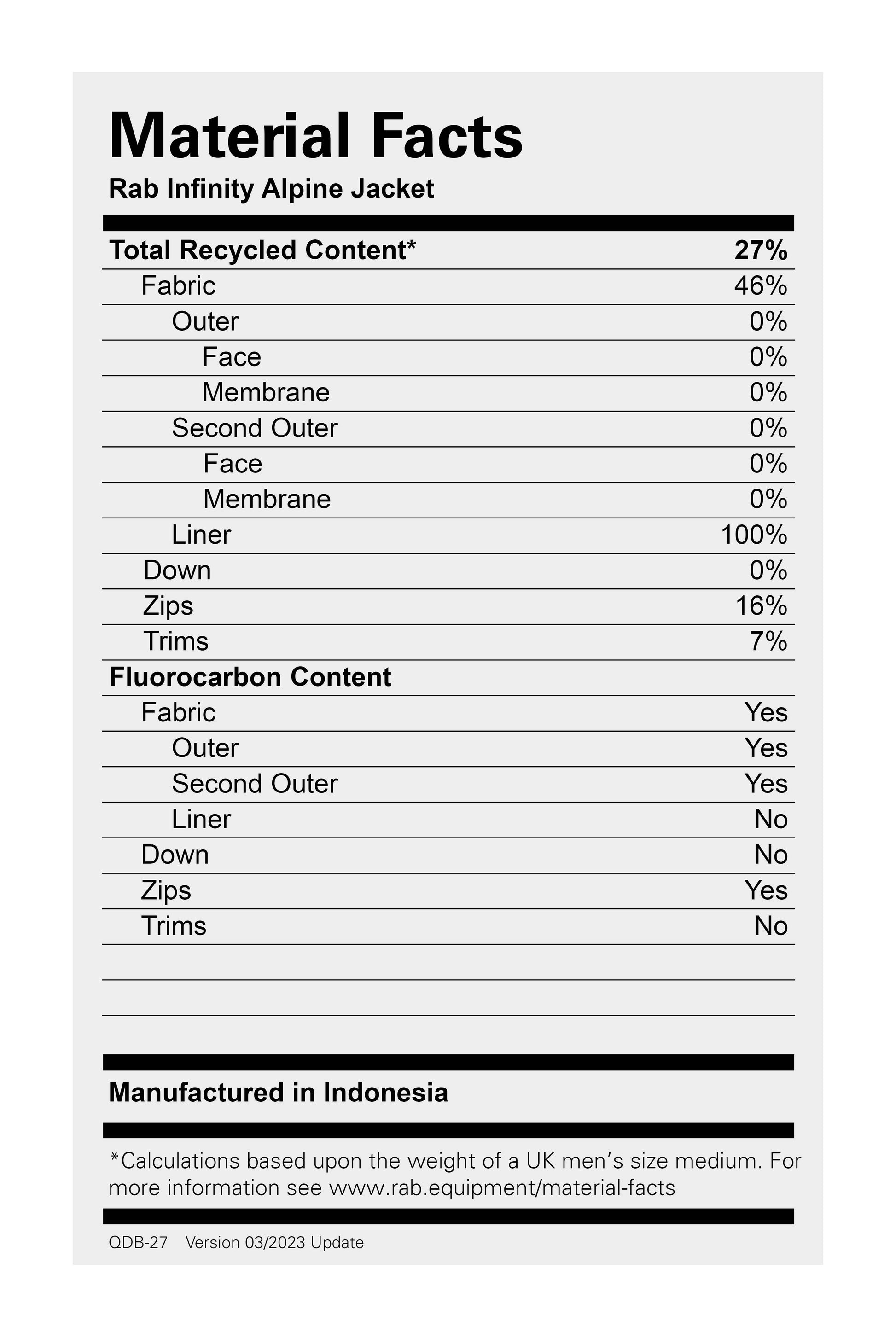 Material Facts

Rab Infinity Alpine Jacket

| Total Recycled Content* | 27% |
|---|---|
| Fabric | 46% |
| Outer | 0% |
| Face | 0% |
| Membrane | 0% |
| Second Outer | 0% |
| Face | 0% |
| Membrane | 0% |
| Liner | 100% |
| Down | 0% |
| Zips | 16% |
| Trims | 7% |
| Fluorocarbon Content | |
| Fabric | Yes |
| Outer | Yes |
| Second Outer | Yes |
| Liner | No |
| Down | No |
| Zips | Yes |
| Trims | No |

Manufactured in Indonesia

*Calculations based upon the weight of a UK men's size medium. For more information see www.rab.equipment/material-facts

QDB-27 Version 03/2023 Update